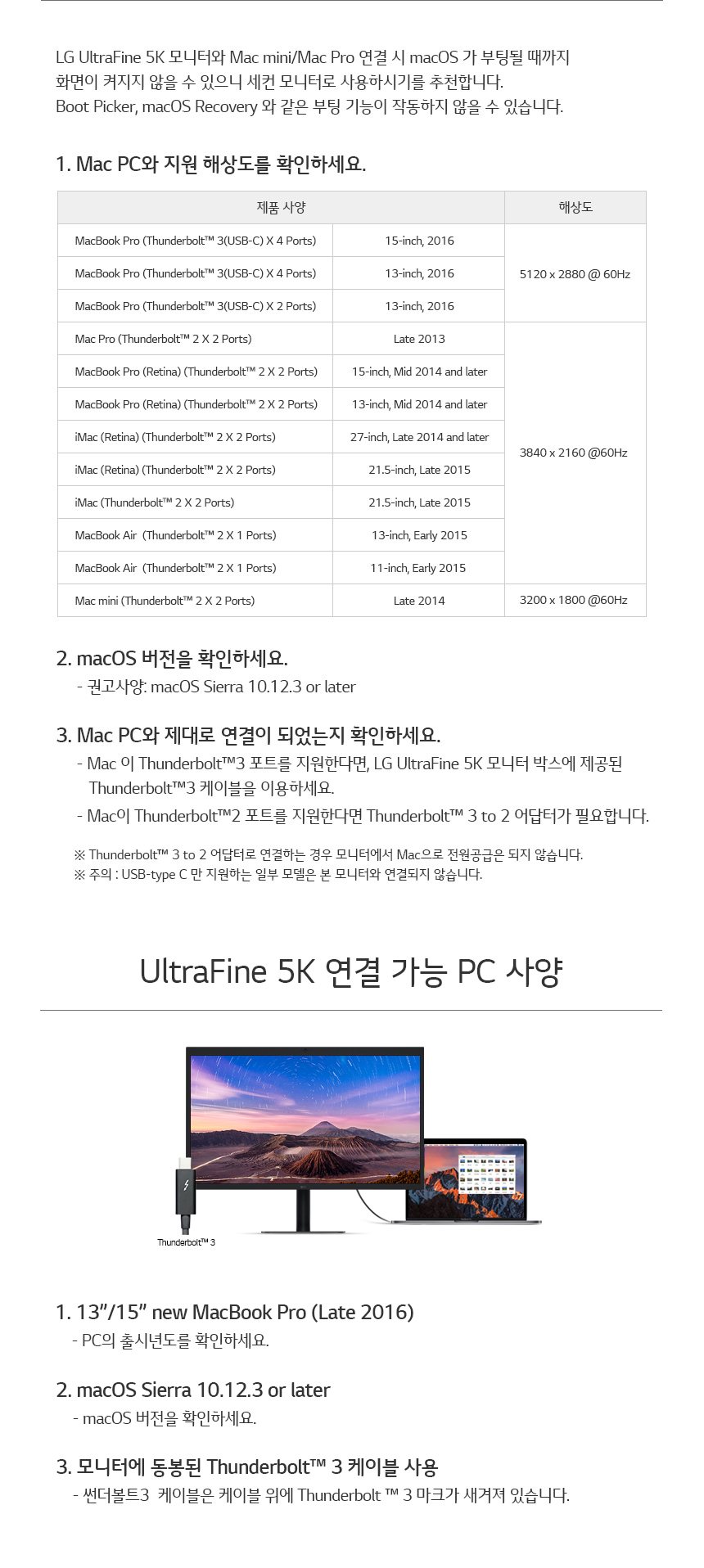 LG UltraFine 5K 모니터와 Mac mini/Mac Pro 연결 시 macOS 가 부팅될 때까지 화면이 켜지지 않을 수 있으니 세컨 모니터로 사용하시기를 추천합니다. Boot Picker, macOS Recovery 와 같은 부팅 기능이 작동하지 않을 수 있습니다.

1. Mac PC와 지원 해상도를 확인하세요.

| 제품 사양 | | 해상도 |
|---|---|---|
| MacBook Pro (Thunderbolt™ 3(USB-C) X 4 Ports) | 15-inch, 2016 | 5120 x 2880 @ 60Hz |
| MacBook Pro (Thunderbolt™ 3(USB-C) X 4 Ports) | 13-inch, 2016 | |
| MacBook Pro (Thunderbolt™ 3(USB-C) X 2 Ports) | 13-inch, 2016 | |
| Mac Pro (Thunderbolt™ 2 X 2 Ports) | Late 2013 | 3840 x 2160 @60Hz |
| MacBook Pro (Retina) (Thunderbolt™ 2 X 2 Ports) | 15-inch, Mid 2014 and later | |
| MacBook Pro (Retina) (Thunderbolt™ 2 X 2 Ports) | 13-inch, Mid 2014 and later | |
| iMac (Retina) (Thunderbolt™ 2 X 2 Ports) | 27-inch, Late 2014 and later | |
| iMac (Retina) (Thunderbolt™ 2 X 2 Ports) | 21.5-inch, Late 2015 | |
| iMac (Thunderbolt™ 2 X 2 Ports) | 21.5-inch, Late 2015 | |
| MacBook Air (Thunderbolt™ 2 X 1 Ports) | 13-inch, Early 2015 | |
| MacBook Air (Thunderbolt™ 2 X 1 Ports) | 11-inch, Early 2015 | |
| Mac mini (Thunderbolt™ 2 X 2 Ports) | Late 2014 | 3200 x 1800 @60Hz |

2. macOS 버전을 확인하세요.
- 권고사양: macOS Sierra 10.12.3 or later

3. Mac PC와 제대로 연결이 되었는지 확인하세요.
- Mac 이 Thunderbolt™3 포트를 지원한다면, LG UltraFine 5K 모니터 박스에 제공된 Thunderbolt™3 케이블을 이용하세요.
- Mac이 Thunderbolt™2 포트를 지원한다면 Thunderbolt™ 3 to 2 어답터가 필요합니다.

※ Thunderbolt™ 3 to 2 어답터로 연결하는 경우 모니터에서 Mac으로 전원공급은 되지 않습니다.
※ 주의 : USB-type C 만 지원하는 일부 모델은 본 모니터와 연결되지 않습니다.

UltraFine 5K 연결 가능 PC 사양

Thunderbolt™ 3

1. 13"/15" new MacBook Pro (Late 2016)
- PC의 출시년도를 확인하세요.

2. macOS Sierra 10.12.3 or later
- macOS 버전을 확인하세요.

3. 모니터에 동봉된 Thunderbolt™ 3 케이블 사용
- 썬더볼트3 케이블은 케이블 위에 Thunderbolt ™ 3 마크가 새겨져 있습니다.